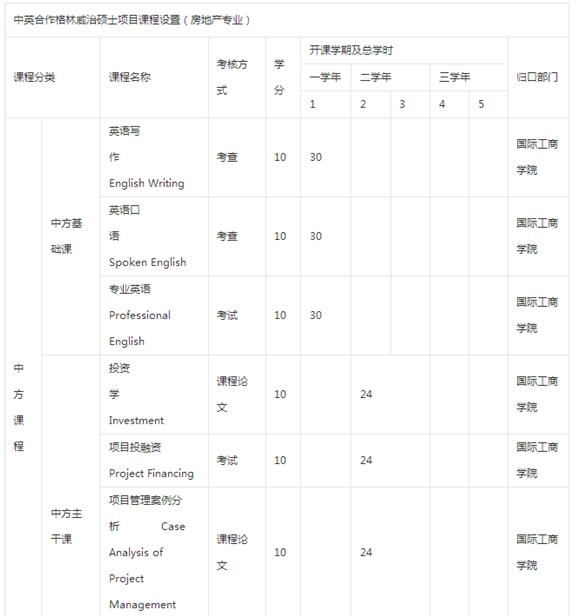 中英合作格林威治硕士项目课程设置（房地产专业）

| 课程分类 | | 课程名称 | 考核方式 | 学分 | 开课学期及总学时 | | | | | 归口部门 |
|---|---|---|---|---|---|---|---|---|---|---|
| | | | | | 一学年 | 二学年 | | 三学年 | | |
| | | | | | 1 | 2 | 3 | 4 | 5 | |
| 中方课程 | 中方基础课 | 英语写作 English Writing | 考查 | 10 | 30 | | | | | 国际工商学院 |
| | | 英语口语 Spoken English | 考查 | 10 | 30 | | | | | 国际工商学院 |
| | | 专业英语 Professional English | 考试 | 10 | 30 | | | | | 国际工商学院 |
| | 中方主干课 | 投资学 Investment | 课程论文 | 10 | | 24 | | | | 国际工商学院 |
| | | 项目投融资 Project Financing | 考试 | 10 | | 24 | | | | 国际工商学院 |
| | | 项目管理案例分析 Case Analysis of Project Management | 课程论文 | 10 | | 24 | | | | 国际工商学院 |